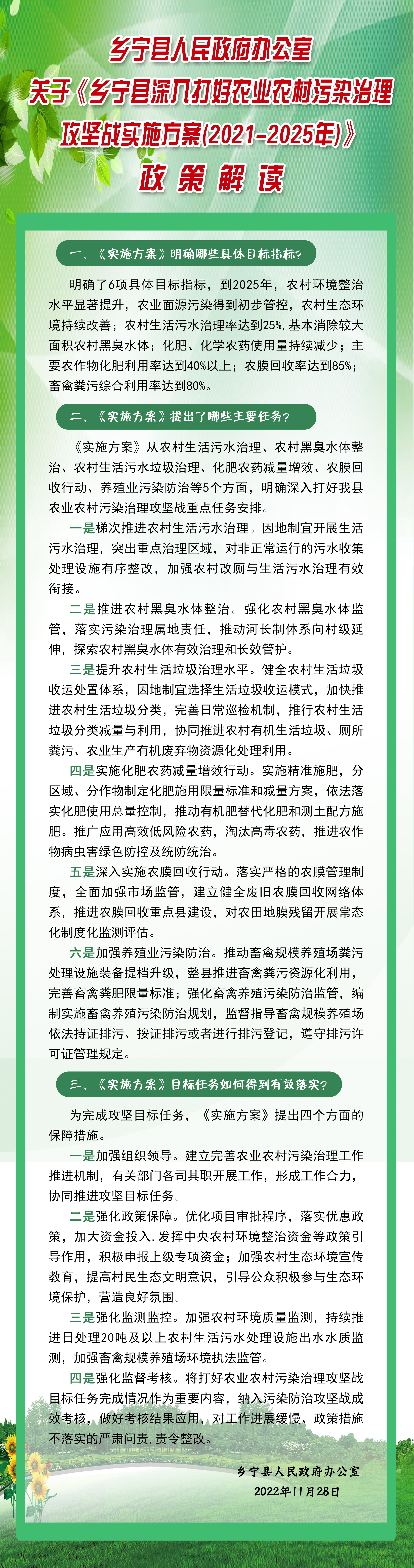 乡宁县人民政府办公室
关于《乡宁县深入打好农业农村污染治理攻坚战实施方案(2021-2025年)》
政策解读

一、《实施方案》明确哪些具体目标指标？

明确了6项具体目标指标，到2025年，农村环境整治水平显著提升，农业面源污染得到初步管控，农村生态环境持续改善；农村生活污水治理率达到25%，基本消除较大面积农村黑臭水体；化肥、化学农药使用量持续减少；主要农作物化肥利用率达到40%以上；农膜回收率达到85%；畜禽粪污综合利用率达到80%。

二、《实施方案》提出了哪些主要任务？

《实施方案》从农村生活污水治理、农村黑臭水体整治、农村生活污水垃圾治理、化肥农药减量增效、农膜回收行动、养殖业污染防治等5个方面，明确深入打好我县农业农村污染治理攻坚战重点任务安排。

一是梯次推进农村生活污水治理。因地制宜开展生活污水治理，突出重点治理区域，对非正常运行的污水收集处理设施有序整改，加强农村改厕与生活污水治理有效衔接。

二是推进农村黑臭水体整治。强化农村黑臭水体监管，落实污染治理属地责任，推动河长制体系向村级延伸，探索农村黑臭水体有效治理和长效管护。

三是提升农村生活垃圾治理水平。健全农村生活垃圾收运处置体系，因地制宜选择生活垃圾收运模式，加快推进农村生活垃圾分类，完善日常巡检机制，推行农村生活垃圾分类减量与利用，协同推进农村有机生活垃圾、厕所粪污、农业生产有机废弃物资源化处理利用。

四是实施化肥农药减量增效行动。实施精准施肥，分区域、分作物制定化肥施用限量标准和减量方案，依法落实化肥使用总量控制，推动有机肥替代化肥和测土配方施肥。推广应用高效低风险农药，淘汰高毒农药，推进农作物病虫害绿色防控及统防统治。

五是深入实施农膜回收行动。落实严格的农膜管理制度，全面加强市场监管，建立健全废旧农膜回收网络体系，推进农膜回收重点县建设，对农田地膜残留开展常态化制度化监测评估。

六是加强养殖业污染防治。推动畜禽规模养殖场粪污处理设施装备提档升级，整县推进畜禽粪污资源化利用，完善畜禽粪肥限量标准；强化畜禽养殖污染防治监管，编制实施畜禽养殖污染防治规划，监督指导畜禽规模养殖场依法持证排污、按证排污或者进行排污登记，遵守排污许可证管理规定。

三、《实施方案》目标任务如何得到有效落实？

为完成攻坚目标任务，《实施方案》提出四个方面的保障措施。

一是加强组织领导。建立完善农业农村污染治理工作推进机制，有关部门各司其职开展工作，形成工作合力，协同推进攻坚目标任务。

二是强化政策保障。优化项目审批程序，落实优惠政策，加大资金投入，发挥中央农村环境整治资金等政策引导作用，积极申报上级专项资金；加强农村生态环境宣传教育，提高村民生态文明意识，引导公众积极参与生态环境保护，营造良好氛围。

三是强化监测监控。加强农村环境质量监测，持续推进日处理20吨及以上农村生活污水处理设施出水水质监测，加强畜禽规模养殖场环境执法监管。

四是强化监督考核。将打好农业农村污染治理攻坚战目标任务完成情况作为重要内容，纳入污染防治攻坚战成效考核，做好考核结果应用，对工作进展缓慢、政策措施不落实的严肃问责，责令整改。

乡宁县人民政府办公室
2022年11月28日